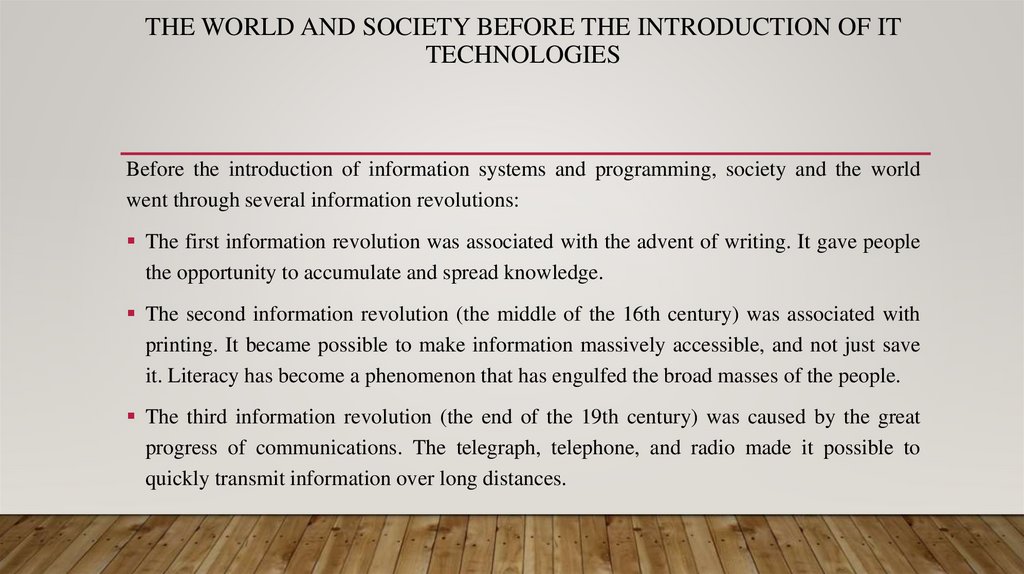 THE WORLD AND SOCIETY BEFORE THE INTRODUCTION OF IT TECHNOLOGIES

Before the introduction of information systems and programming, society and the world went through several information revolutions:

▪ The first information revolution was associated with the advent of writing. It gave people the opportunity to accumulate and spread knowledge.

▪ The second information revolution (the middle of the 16th century) was associated with printing. It became possible to make information massively accessible, and not just save it. Literacy has become a phenomenon that has engulfed the broad masses of the people.

▪ The third information revolution (the end of the 19th century) was caused by the great progress of communications. The telegraph, telephone, and radio made it possible to quickly transmit information over long distances.